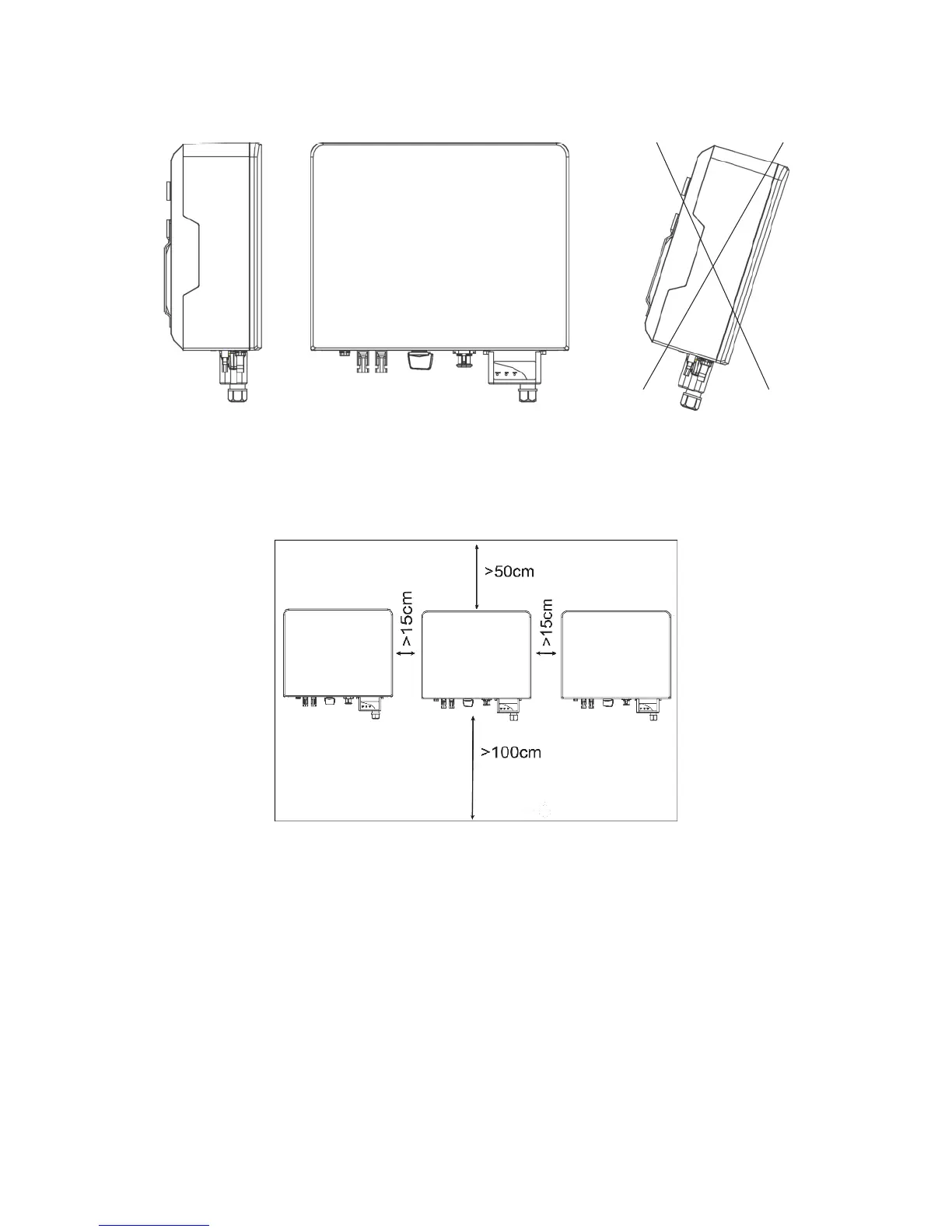 >50cm

>15cm

>15cm

>100cm